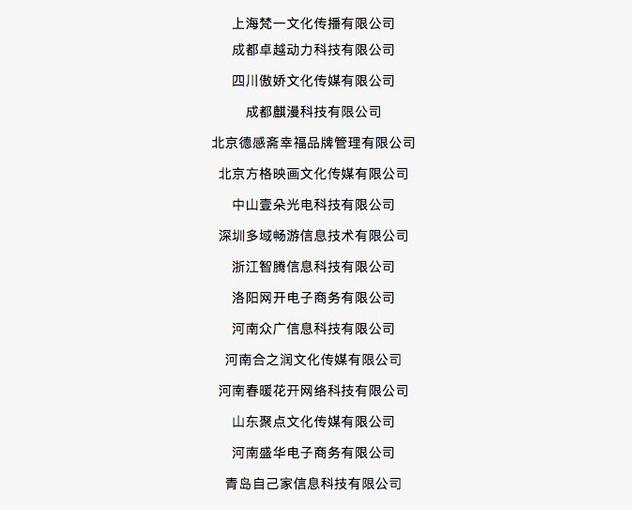 上海梵一文化传播有限公司

成都卓越动力科技有限公司

四川傲娇文化传媒有限公司

成都麒漫科技有限公司

北京德感斋幸福品牌管理有限公司

北京方格映画文化传媒有限公司

中山壹朵光电科技有限公司

深圳多域畅游信息技术有限公司

浙江智腾信息科技有限公司

洛阳网开电子商务有限公司

河南众广信息科技有限公司

河南合之润文化传媒有限公司

河南春暖花开网络科技有限公司

山东聚点文化传媒有限公司

河南盛华电子商务有限公司

青岛自己家信息科技有限公司